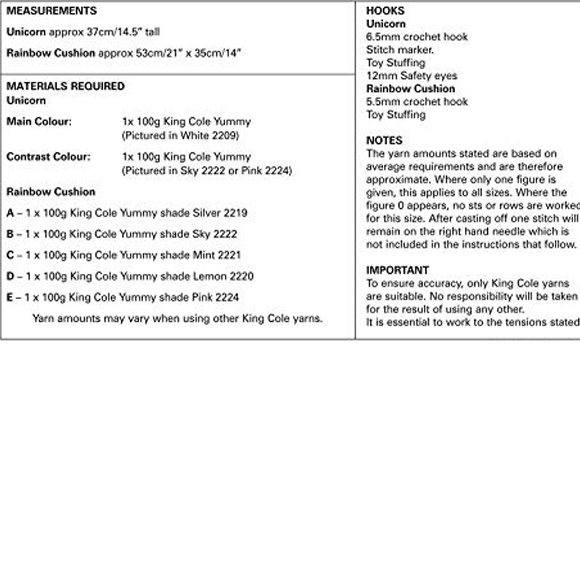 MEASUREMENTS
Unicorn approx 37cm/14.5" tall
Rainbow Cushion approx 53cm/21" x 35cm/14"

MATERIALS REQUIRED
Unicorn
Main Colour: 1x 100g King Cole Yummy (Pictured in White 2209)
Contrast Colour: 1x 100g King Cole Yummy (Pictured in Sky 2222 or Pink 2224)

Rainbow Cushion
A – 1 x 100g King Cole Yummy shade Silver 2219
B – 1 x 100g King Cole Yummy shade Sky 2222
C – 1 x 100g King Cole Yummy shade Mint 2221
D – 1 x 100g King Cole Yummy shade Lemon 2220
E – 1 x 100g King Cole Yummy shade Pink 2224
Yarn amounts may vary when using other King Cole yarns.

HOOKS
Unicorn
6.5mm crochet hook
Stitch marker.
Toy Stuffing
12mm Safety eyes
Rainbow Cushion
5.5mm crochet hook
Toy Stuffing

NOTES
The yarn amounts stated are based on average requirements and are therefore approximate. Where only one figure is given, this applies to all sizes. Where the figure 0 appears, no sts or rows are worked for this size. After casting off one stitch will remain on the right hand needle which is not included in the instructions that follow.

IMPORTANT
To ensure accuracy, only King Cole yarns are suitable. No responsibility will be taken for the result of using any other.
It is essential to work to the tensions stated